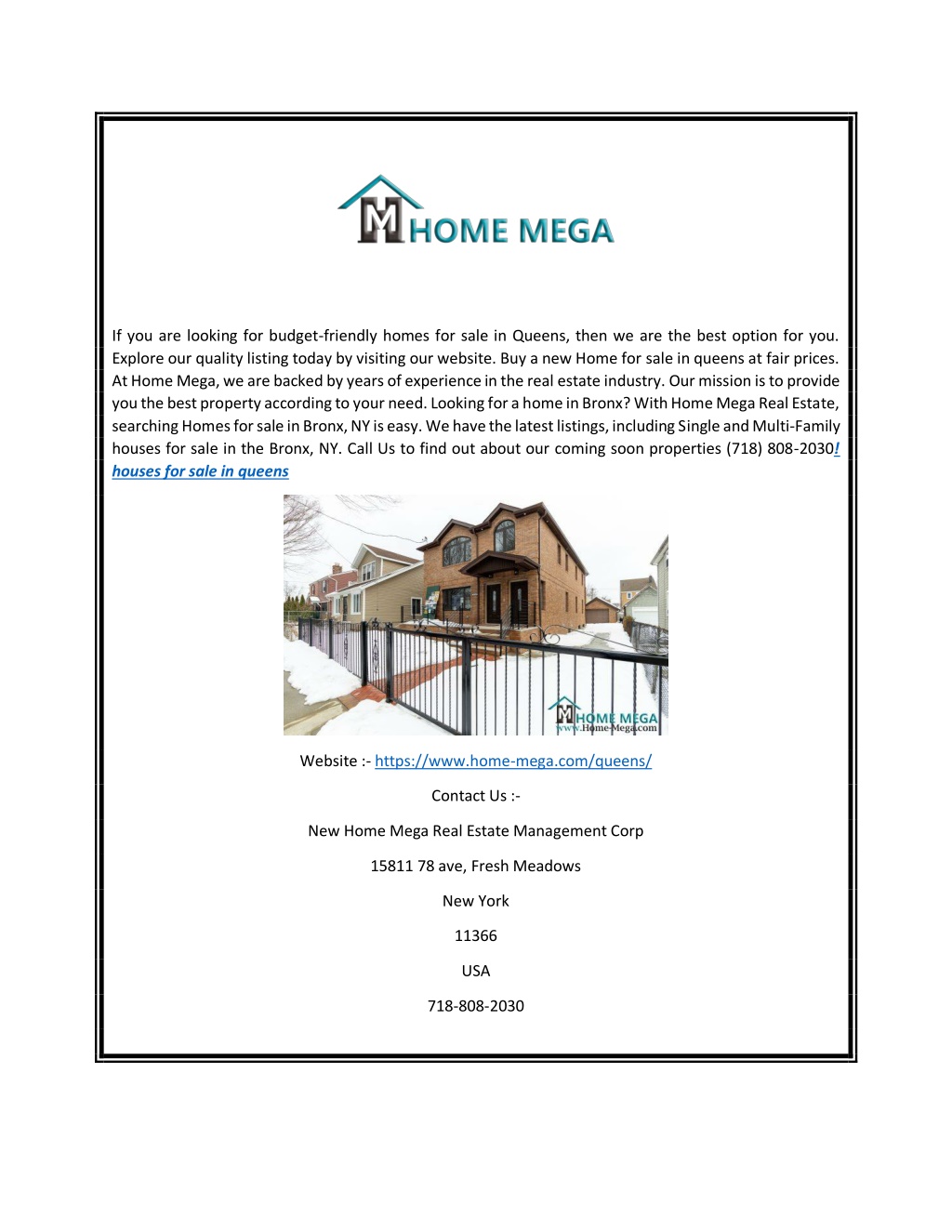 M HOME MEGA

If you are looking for budget-friendly homes for sale in Queens, then we are the best option for you. Explore our quality listing today by visiting our website. Buy a new Home for sale in queens at fair prices. At Home Mega, we are backed by years of experience in the real estate industry. Our mission is to provide you the best property according to your need. Looking for a home in Bronx? With Home Mega Real Estate, searching Homes for sale in Bronx, NY is easy. We have the latest listings, including Single and Multi-Family houses for sale in the Bronx, NY. Call Us to find out about our coming soon properties (718) 808-2030! houses for sale in queens

M HOME MEGA
www.Home-Mega.com

Website :- https://www.home-mega.com/queens/

Contact Us :-

New Home Mega Real Estate Management Corp

15811 78 ave, Fresh Meadows

New York

11366

USA

718-808-2030